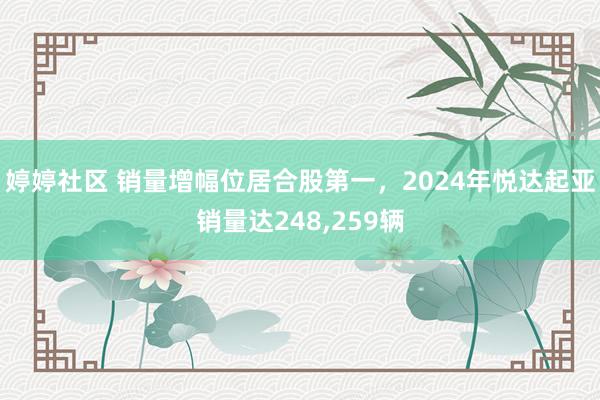 婷婷社区 销量增幅位居合股第一，2024年悦达起亚销量达248,259辆